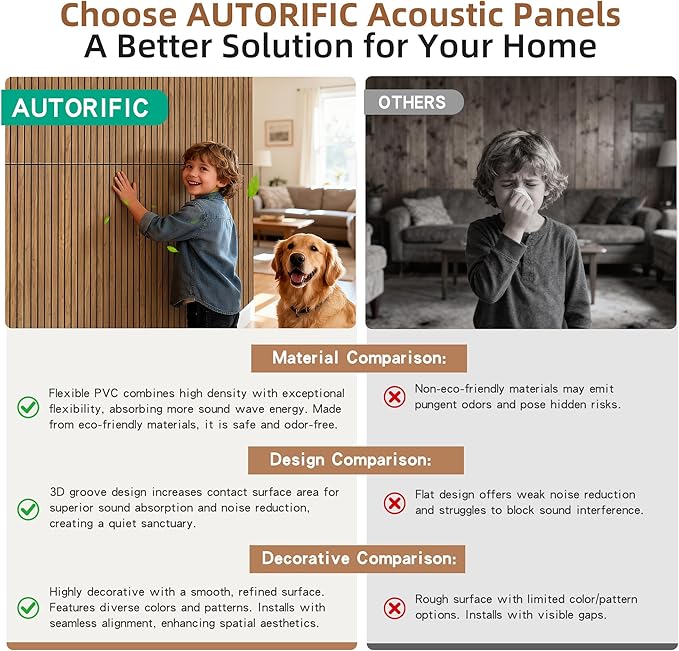 Choose AUTORIFIC Acoustic Panels
A Better Solution for Your Home

AUTORIFIC

OTHERS

Material Comparison:

Flexible PVC combines high density with exceptional flexibility, absorbing more sound wave energy. Made from eco-friendly materials, it is safe and odor-free.

Non-eco-friendly materials may emit pungent odors and pose hidden risks.

Design Comparison:

3D groove design increases contact surface area for superior sound absorption and noise reduction, creating a quiet sanctuary.

Flat design offers weak noise reduction and struggles to block sound interference.

Decorative Comparison:

Highly decorative with a smooth, refined surface. Features diverse colors and patterns. Installs with seamless alignment, enhancing spatial aesthetics.

Rough surface with limited color/pattern options. Installs with visible gaps.